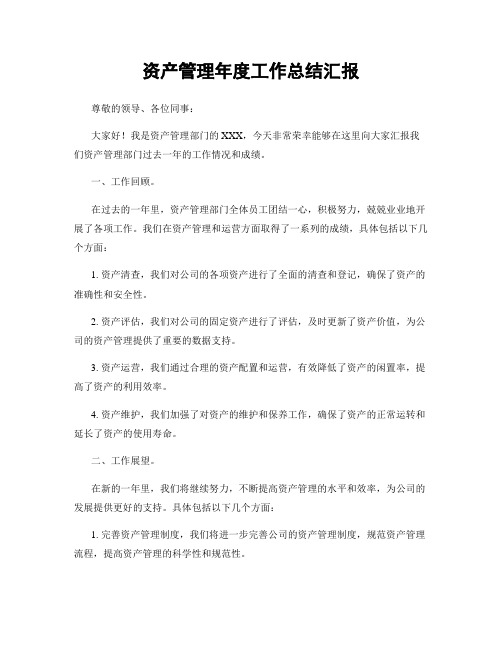 资产管理年度工作总结汇报

尊敬的领导、各位同事：

大家好！我是资产管理部门的XXX，今天非常荣幸能够在这里向大家汇报我们资产管理部门过去一年的工作情况和成绩。

一、工作回顾。

在过去的一年里，资产管理部门全体员工团结一心，积极努力，兢兢业业地开展了各项工作。我们在资产管理和运营方面取得了一系列的成绩，具体包括以下几个方面：

1. 资产清查，我们对公司的各项资产进行了全面的清查和登记，确保了资产的准确性和安全性。

2. 资产评估，我们对公司的固定资产进行了评估，及时更新了资产价值，为公司的资产管理提供了重要的数据支持。

3. 资产运营，我们通过合理的资产配置和运营，有效降低了资产的闲置率，提高了资产的利用效率。

4. 资产维护，我们加强了对资产的维护和保养工作，确保了资产的正常运转和延长了资产的使用寿命。

二、工作展望。

在新的一年里，我们将继续努力，不断提高资产管理的水平和效率，为公司的发展提供更好的支持。具体包括以下几个方面：

1. 完善资产管理制度，我们将进一步完善公司的资产管理制度，规范资产管理流程，提高资产管理的科学性和规范性。